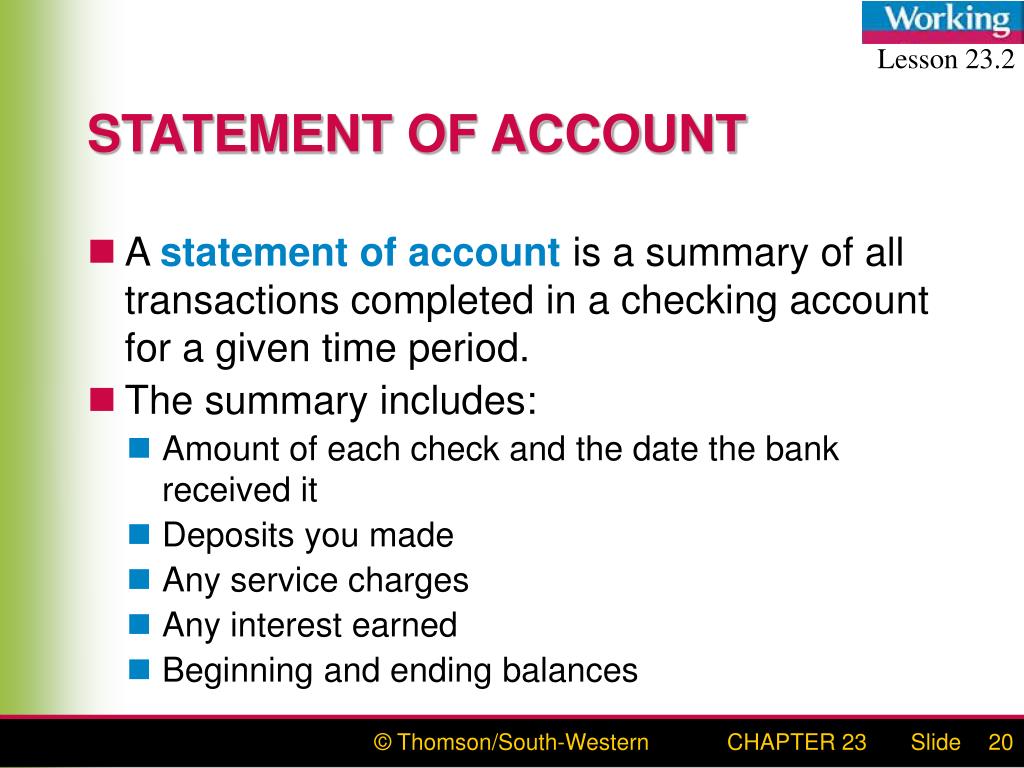 Working
Lesson 23.2

STATEMENT OF ACCOUNT

A statement of account is a summary of all transactions completed in a checking account for a given time period.

The summary includes:

Amount of each check and the date the bank received it

Deposits you made

Any service charges

Any interest earned

Beginning and ending balances

© Thomson/South-Western CHAPTER 23 Slide 20